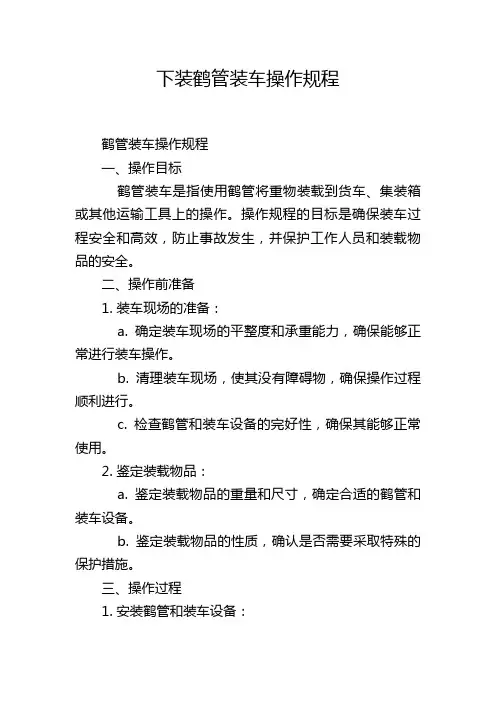 下装鹤管装车操作规程

鹤管装车操作规程

一、操作目标

鹤管装车是指使用鹤管将重物装载到货车、集装箱或其他运输工具上的操作。操作规程的目标是确保装车过程安全和高效，防止事故发生，并保护工作人员和装载物品的安全。

二、操作前准备

1. 装车现场的准备：

a. 确定装车现场的平整度和承重能力，确保能够正常进行装车操作。

b. 清理装车现场，使其没有障碍物，确保操作过程顺利进行。

c. 检查鹤管和装车设备的完好性，确保其能够正常使用。

2. 鉴定装载物品：

a. 鉴定装载物品的重量和尺寸，确定合适的鹤管和装车设备。

b. 鉴定装载物品的性质，确认是否需要采取特殊的保护措施。

三、操作过程

1. 安装鹤管和装车设备：